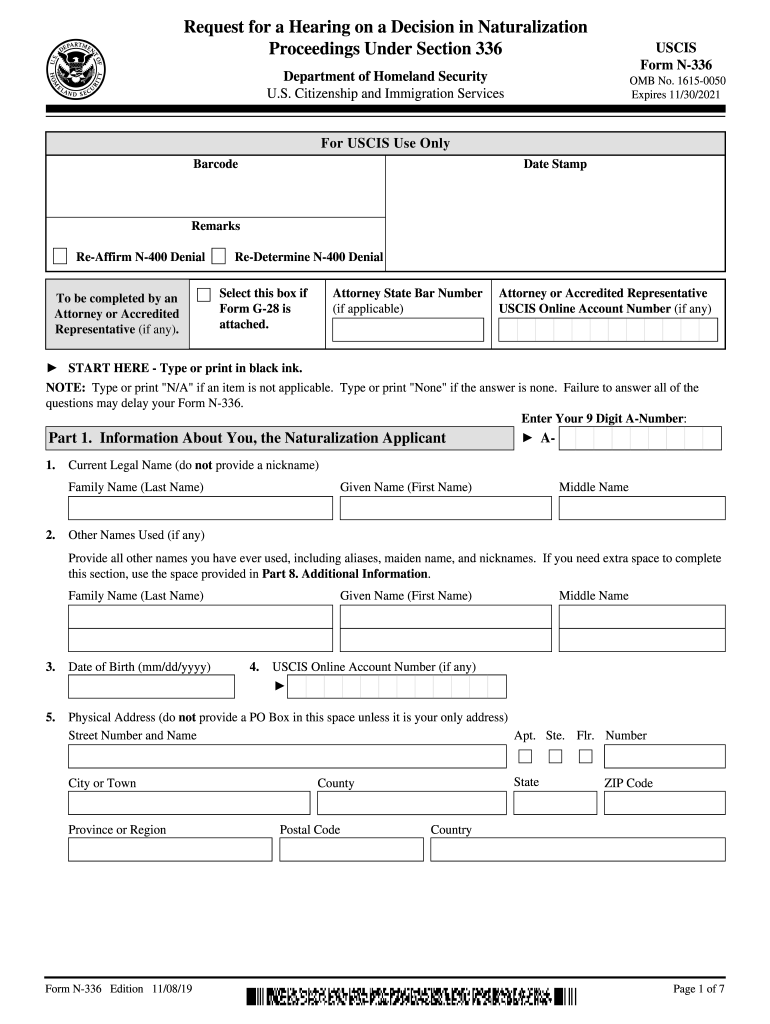 U.S. DEPARTMENT OF HOMELAND SECURITY

Request for a Hearing on a Decision in Naturalization Proceedings Under Section 336

Department of Homeland Security
U.S. Citizenship and Immigration Services

USCIS
Form N-336
OMB No. 1615-0050
Expires 11/30/2021

For USCIS Use Only

Barcode

Date Stamp

Remarks

Re-Affirm N-400 Denial  Re-Determine N-400 Denial

To be completed by an Attorney or Accredited Representative (if any).

Select this box if Form G-28 is attached.

Attorney State Bar Number (if applicable)

Attorney or Accredited Representative USCIS Online Account Number (if any)

► START HERE - Type or print in black ink.

NOTE: Type or print "N/A" if an item is not applicable. Type or print "None" if the answer is none. Failure to answer all of the questions may delay your Form N-336.

Enter Your 9 Digit A-Number:
► A-

Part 1. Information About You, the Naturalization Applicant

1. Current Legal Name (do not provide a nickname)

Family Name (Last Name)   Given Name (First Name)   Middle Name

2. Other Names Used (if any)

Provide all other names you have ever used, including aliases, maiden name, and nicknames. If you need extra space to complete this section, use the space provided in Part 8. Additional Information.

Family Name (Last Name)   Given Name (First Name)   Middle Name

3. Date of Birth (mm/dd/yyyy)

4. USCIS Online Account Number (if any)
►

5. Physical Address (do not provide a PO Box in this space unless it is your only address)

Street Number and Name   Apt. Ste. Flr. Number

City or Town   County   State   ZIP Code

Province or Region   Postal Code   Country

Form N-336 Edition 11/08/19

Page 1 of 7